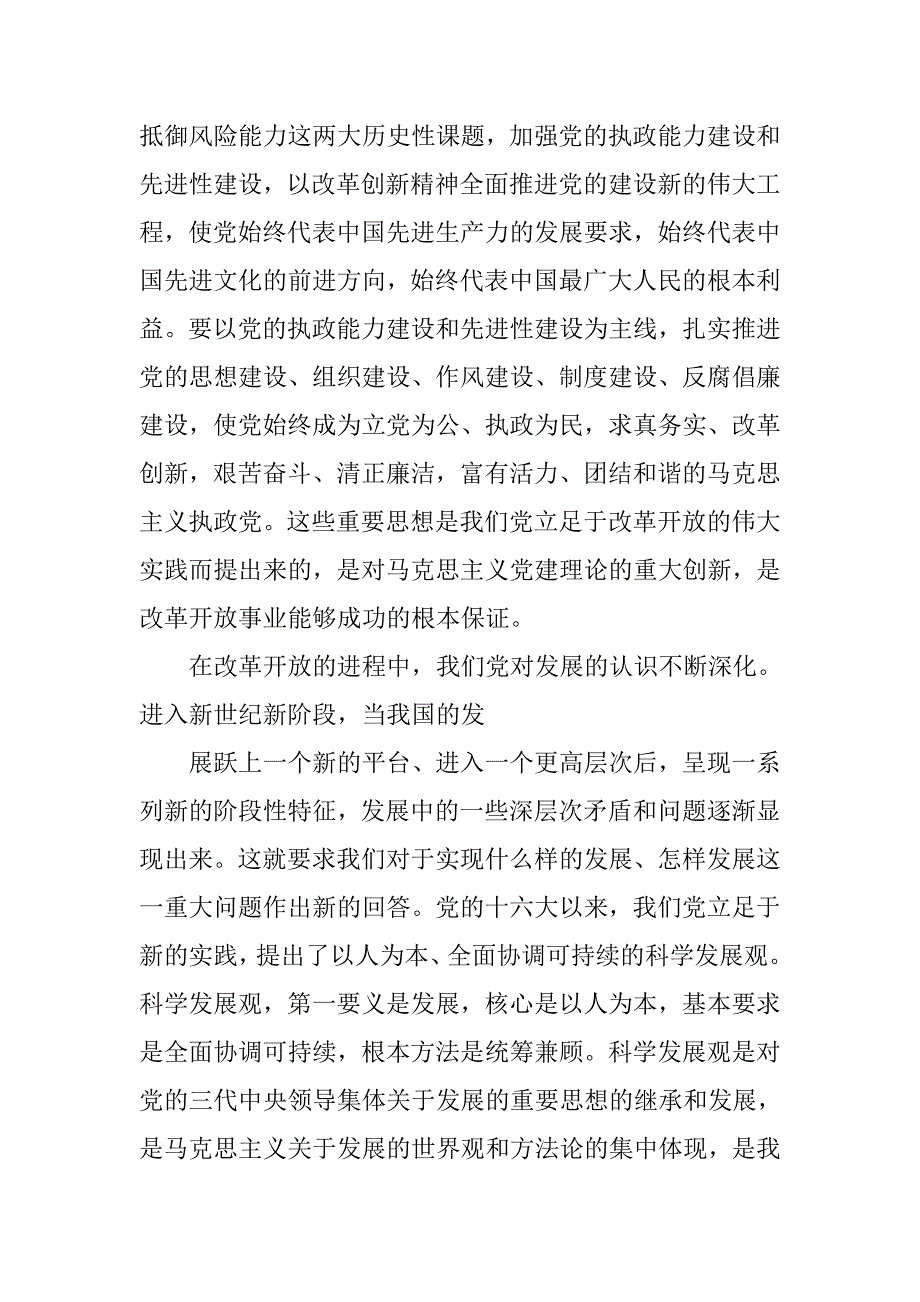 抵御风险能力这两大历史性课题，加强党的执政能力建设和先进性建设，以改革创新精神全面推进党的建设新的伟大工程，使党始终代表中国先进生产力的发展要求，始终代表中国先进文化的前进方向，始终代表中国最广大人民的根本利益。要以党的执政能力建设和先进性建设为主线，扎实推进党的思想建设、组织建设、作风建设、制度建设、反腐倡廉建设，使党始终成为立党为公、执政为民，求真务实、改革创新，艰苦奋斗、清正廉洁，富有活力、团结和谐的马克思主义执政党。这些重要思想是我们党立足于改革开放的伟大实践而提出来的，是对马克思主义党建理论的重大创新，是改革开放事业能够成功的根本保证。

在改革开放的进程中，我们党对发展的认识不断深化。进入新世纪新阶段，当我国的发

展跃上一个新的平台、进入一个更高层次后，呈现一系列新的阶段性特征，发展中的一些深层次矛盾和问题逐渐显现出来。这就要求我们对于实现什么样的发展、怎样发展这一重大问题作出新的回答。党的十六大以来，我们党立足于新的实践，提出了以人为本、全面协调可持续的科学发展观。科学发展观，第一要义是发展，核心是以人为本，基本要求是全面协调可持续，根本方法是统筹兼顾。科学发展观是对党的三代中央领导集体关于发展的重要思想的继承和发展，是马克思主义关于发展的世界观和方法论的集中体现，是我